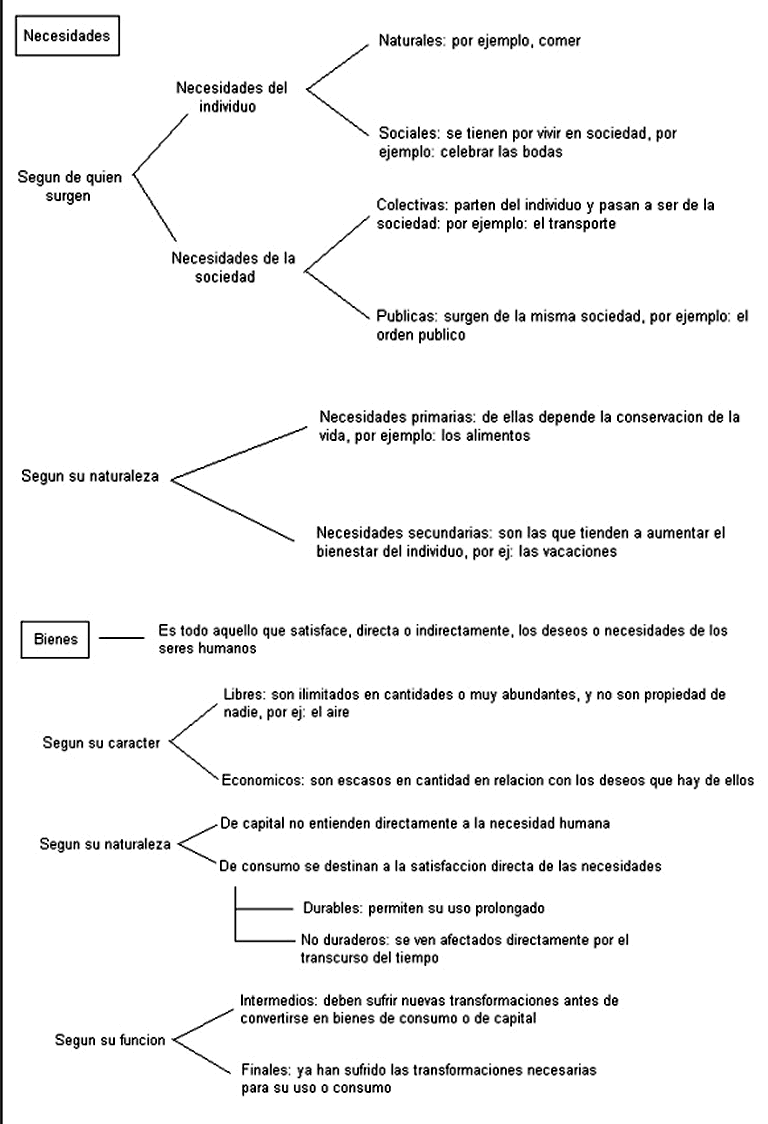 Necesidades

Segun de quien surgen

Necesidades del individuo

Naturales: por ejemplo, comer

Sociales: se tienen por vivir en sociedad, por ejemplo: celebrar las bodas

Necesidades de la sociedad

Colectivas: parten del individuo y pasan a ser de la sociedad: por ejemplo: el transporte

Publicas: surgen de la misma sociedad, por ejemplo: el orden publico

Segun su naturaleza

Necesidades primarias: de ellas depende la conservacion de la vida, por ejemplo: los alimentos

Necesidades secundarias: son las que tienden a aumentar el bienestar del individuo, por ej: las vacaciones

Bienes

Es todo aquello que satisface, directa o indirectamente, los deseos o necesidades de los seres humanos

Segun su caracter

Libres: son ilimitados en cantidades o muy abundantes, y no son propiedad de nadie, por ej: el aire

Economicos: son escasos en cantidad en relacion con los deseos que hay de ellos

Segun su naturaleza

De capital no entienden directamente a la necesidad humana

De consumo se destinan a la satisfaccion directa de las necesidades

Durables: permiten su uso prolongado

No duraderos: se ven afectados directamente por el transcurso del tiempo

Segun su funcion

Intermedios: deben sufrir nuevas transformaciones antes de convertirse en bienes de consumo o de capital

Finales: ya han sufrido las transformaciones necesarias para su uso o consumo